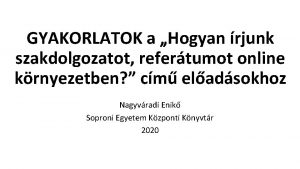 GYAKORLATOK a „Hogyan írjunk szakdolgozatot, referátumot online környezetben?” című előadásokhoz

Nagyváradi Enikő
Soproni Egyetem Központi Könyvtár
2020